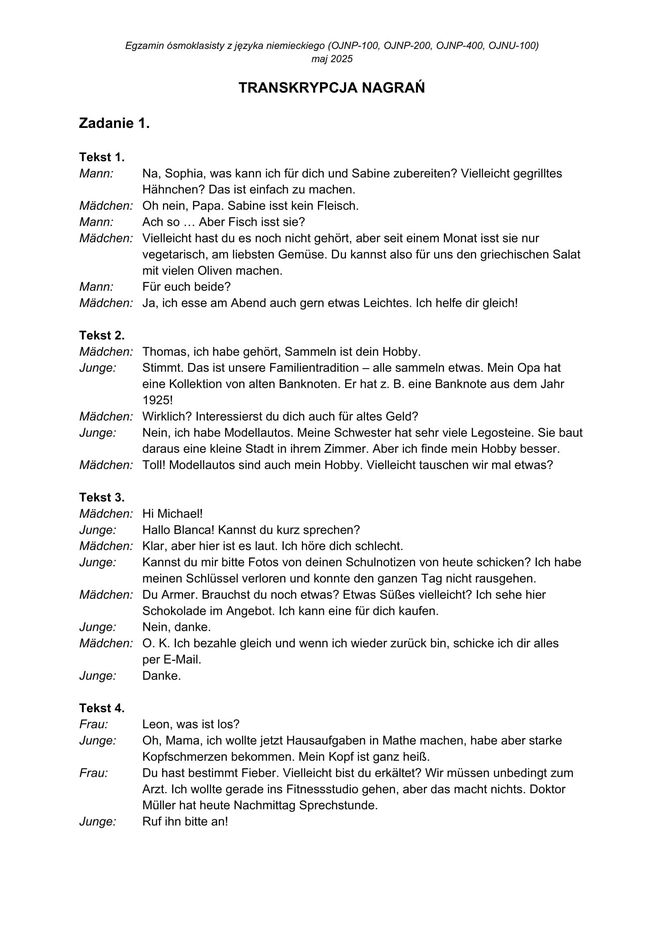 Egzamin ósmoklasisty z języka niemieckiego (OJNP-100, OJNP-200, OJNP-400, OJNU-100)
maj 2025

TRANSKRYPCJA NAGRAŃ

Zadanie 1.

Tekst 1.
Mann: Na, Sophia, was kann ich für dich und Sabine zubereiten? Vielleicht gegrilltes Hähnchen? Das ist einfach zu machen.
Mädchen: Oh nein, Papa. Sabine isst kein Fleisch.
Mann: Ach so … Aber Fisch isst sie?
Mädchen: Vielleicht hast du es noch nicht gehört, aber seit einem Monat isst sie nur vegetarisch, am liebsten Gemüse. Du kannst also für uns den griechischen Salat mit vielen Oliven machen.
Mann: Für euch beide?
Mädchen: Ja, ich esse am Abend auch gern etwas Leichtes. Ich helfe dir gleich!

Tekst 2.
Mädchen: Thomas, ich habe gehört, Sammeln ist dein Hobby.
Junge: Stimmt. Das ist unsere Familientradition – alle sammeln etwas. Mein Opa hat eine Kollektion von alten Banknoten. Er hat z. B. eine Banknote aus dem Jahr 1925!
Mädchen: Wirklich? Interessierst du dich auch für altes Geld?
Junge: Nein, ich habe Modellautos. Meine Schwester hat sehr viele Legosteine. Sie baut daraus eine kleine Stadt in ihrem Zimmer. Aber ich finde mein Hobby besser.
Mädchen: Toll! Modellautos sind auch mein Hobby. Vielleicht tauschen wir mal etwas?

Tekst 3.
Mädchen: Hi Michael!
Junge: Hallo Blanca! Kannst du kurz sprechen?
Mädchen: Klar, aber hier ist es laut. Ich höre dich schlecht.
Junge: Kannst du mir bitte Fotos von deinen Schulnotizen von heute schicken? Ich habe meinen Schlüssel verloren und konnte den ganzen Tag nicht rausgehen.
Mädchen: Du Armer. Brauchst du noch etwas? Etwas Süßes vielleicht? Ich sehe hier Schokolade im Angebot. Ich kann eine für dich kaufen.
Junge: Nein, danke.
Mädchen: O. K. Ich bezahle gleich und wenn ich wieder zurück bin, schicke ich dir alles per E-Mail.
Junge: Danke.

Tekst 4.
Frau: Leon, was ist los?
Junge: Oh, Mama, ich wollte jetzt Hausaufgaben in Mathe machen, habe aber starke Kopfschmerzen bekommen. Mein Kopf ist ganz heiß.
Frau: Du hast bestimmt Fieber. Vielleicht bist du erkältet? Wir müssen unbedingt zum Arzt. Ich wollte gerade ins Fitnessstudio gehen, aber das macht nichts. Doktor Müller hat heute Nachmittag Sprechstunde.
Junge: Ruf ihn bitte an!